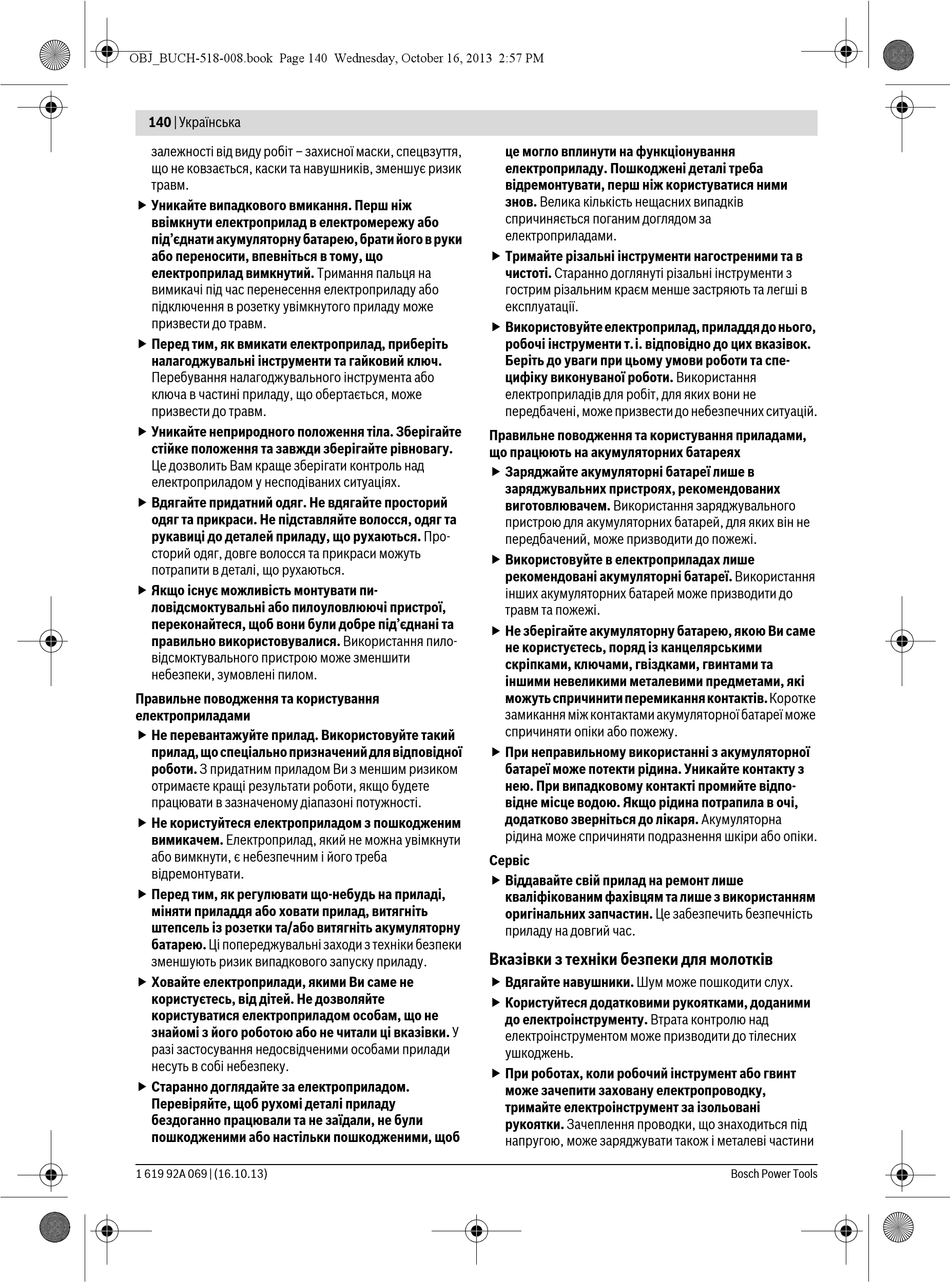 OBJ_BUCH-518-008.book Page 140 Wednesday, October 16, 2013 2:57 PM

140 | Українська

залежності від виду робіт – захисної маски, спецвзуття, що не ковзається, каски та навушників, зменшує ризик травм.

▶ Уникайте випадкового вмикання. Перш ніж ввімкнути електроприлад в електромережу або під'єднати акумуляторну батарею, брати його в руки або переносити, впевніться в тому, що електроприлад вимкнутий. Тримання пальця на вимикачі під час перенесення електроприладу або підключення в розетку увімкнутого приладу може призвести до травм.

▶ Перед тим, як вмикати електроприлад, приберіть налагоджувальні інструменти та гайковий ключ. Перебування налагоджувального інструмента або ключа в частині приладу, що обертається, може призвести до травм.

▶ Уникайте неприродного положення тіла. Зберігайте стійке положення та завжди зберігайте рівновагу. Це дозволить Вам краще зберігати контроль над електроприладом у несподіваних ситуаціях.

▶ Вдягайте придатний одяг. Не вдягайте просторий одяг та прикраси. Не підставляйте волосся, одяг та рукавиці до деталей приладу, що рухаються. Просторий одяг, довге волосся та прикраси можуть потрапити в деталі, що рухаються.

▶ Якщо існує можливість монтувати пиловідсмоктувальні або пилоуловлюючі пристрої, переконайтеся, щоб вони були добре під'єднані та правильно використовувалися. Використання пиловідсмоктувального пристрою може зменшити небезпеки, зумовлені пилом.

Правильне поводження та користування електроприладами

▶ Не перевантажуйте прилад. Використовуйте такий прилад, що спеціально призначений для відповідної роботи. З придатним приладом Ви з меншим ризиком отримаєте кращі результати роботи, якщо будете працювати в зазначеному діапазоні потужності.

▶ Не користуйтеся електроприладом з пошкодженим вимикачем. Електроприлад, який не можна увімкнути або вимкнути, є небезпечним і його треба відремонтувати.

▶ Перед тим, як регулювати що-небудь на приладі, міняти приладдя або ховати прилад, витягніть штепсель із розетки та/або витягніть акумуляторну батарею. Ці попереджувальні заходи з техніки безпеки зменшують ризик випадкового запуску приладу.

▶ Ховайте електроприлади, якими Ви саме не користуєтесь, від дітей. Не дозволяйте користуватися електроприладом особам, що не знайомі з його роботою або не читали ці вказівки. У разі застосування недосвідченими особами прилади несуть в собі небезпеку.

▶ Старанно доглядайте за електроприладом. Перевіряйте, щоб рухомі деталі приладу бездоганно працювали та не заїдали, не були пошкодженими або настільки пошкодженими, щоб це могло вплинути на функціонування електроприладу. Пошкоджені деталі треба відремонтувати, перш ніж користуватися ними знов. Велика кількість нещасних випадків спричиняється поганим доглядом за електроприладами.

▶ Тримайте різальні інструменти нагостреними та в чистоті. Старанно доглянуті різальні інструменти з гострим різальним краєм менше застряють та легші в експлуатації.

▶ Використовуйте електроприлад, приладдя до нього, робочі інструменти т. і. відповідно до цих вказівок. Беріть до уваги при цьому умови роботи та специфіку виконуваної роботи. Використання електроприладів для робіт, для яких вони не передбачені, може призвести до небезпечних ситуацій.

Правильне поводження та користування приладами, що працюють на акумуляторних батареях

▶ Заряджайте акумуляторні батареї лише в заряджувальних пристроях, рекомендованих виготовлювачем. Використання заряджувального пристрою для акумуляторних батарей, для яких він не передбачений, може призводити до пожежі.

▶ Використовуйте в електроприладах лише рекомендовані акумуляторні батареї. Використання інших акумуляторних батарей може призводити до травм та пожежі.

▶ Не зберігайте акумуляторну батарею, якою Ви саме не користуєтесь, поряд із канцелярськими скріпками, ключами, гвіздками, гвинтами та іншими невеликими металевими предметами, які можуть спричинити перемикання контактів. Коротке замикання між контактами акумуляторної батареї може спричиняти опіки або пожежу.

▶ При неправильному використанні з акумуляторної батареї може потекти рідина. Уникайте контакту з нею. При випадковому контакті промийте відповідне місце водою. Якщо рідина потрапила в очі, додатково зверніться до лікаря. Акумуляторна рідина може спричиняти подразнення шкіри або опіки.

Сервіс

▶ Віддавайте свій прилад на ремонт лише кваліфікованим фахівцям та лише з використанням оригінальних запчастин. Це забезпечить безпечність приладу на довгий час.

Вказівки з техніки безпеки для молотків

▶ Вдягайте навушники. Шум може пошкодити слух.

▶ Користуйтеся додатковими рукоятками, доданими до електроінструменту. Втрата контролю над електроінструментом може призводити до тілесних ушкоджень.

▶ При роботах, коли робочий інструмент або гвинт може зачепити заховану електропроводку, тримайте електроінструмент за ізольовані рукоятки. Зачеплення проводки, що знаходиться під напругою, може заряджувати також і металеві частини

1 619 92A 069 | (16.10.13)

Bosch Power Tools